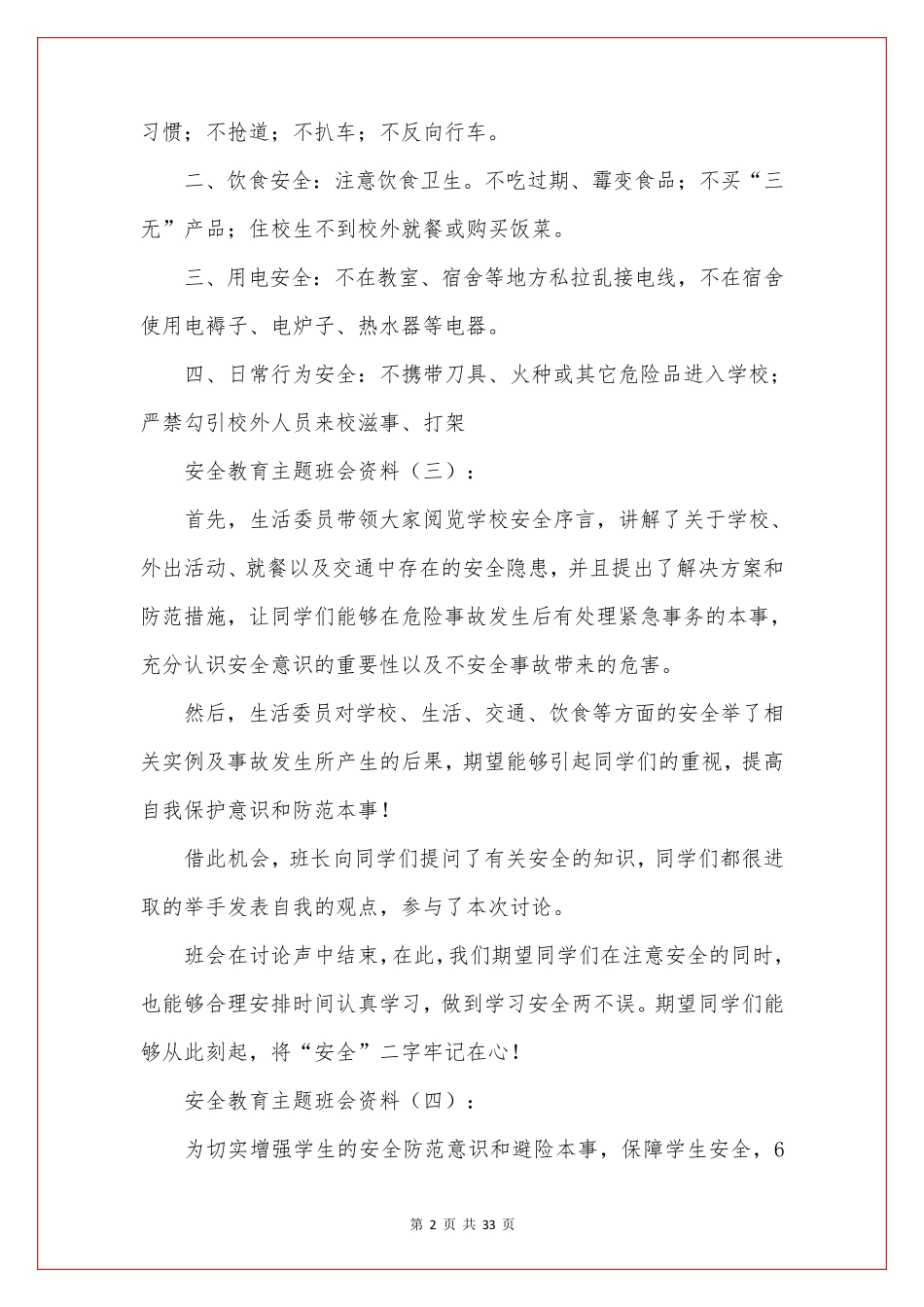 习惯；不抢道；不扒车；不反向行车。

二、饮食安全：注意饮食卫生。不吃过期、霉变食品；不买“三无”产品；住校生不到校外就餐或购买饭菜。

三、用电安全：不在教室、宿舍等地方私拉乱接电线，不在宿舍使用电褥子、电炉子、热水器等电器。

四、日常行为安全：不携带刀具、火种或其它危险品进入学校；严禁勾引校外人员来校滋事、打架

安全教育主题班会资料（三）：

首先，生活委员带领大家阅览学校安全序言，讲解了关于学校、外出活动、就餐以及交通中存在的安全隐患，并且提出了解决方案和防范措施，让同学们能够在危险事故发生后有处理紧急事务的本事，充分认识安全意识的重要性以及不安全事故带来的危害。

然后，生活委员对学校、生活、交通、饮食等方面的安全举了相关实例及事故发生所产生的后果，期望能够引起同学们的重视，提高自我保护意识和防范本事！

借此机会，班长向同学们提问了有关安全的知识，同学们都很进取的举手发表自我的观点，参与了本次讨论。

班会在讨论声中结束，在此，我们期望同学们在注意安全的同时，也能够合理安排时间认真学习，做到学习安全两不误。期望同学们能够从此刻起，将“安全”二字牢记在心！

安全教育主题班会资料（四）：

为切实增强学生的安全防范意识和避险本事，保障学生安全，6

第 2 页 共 33 页